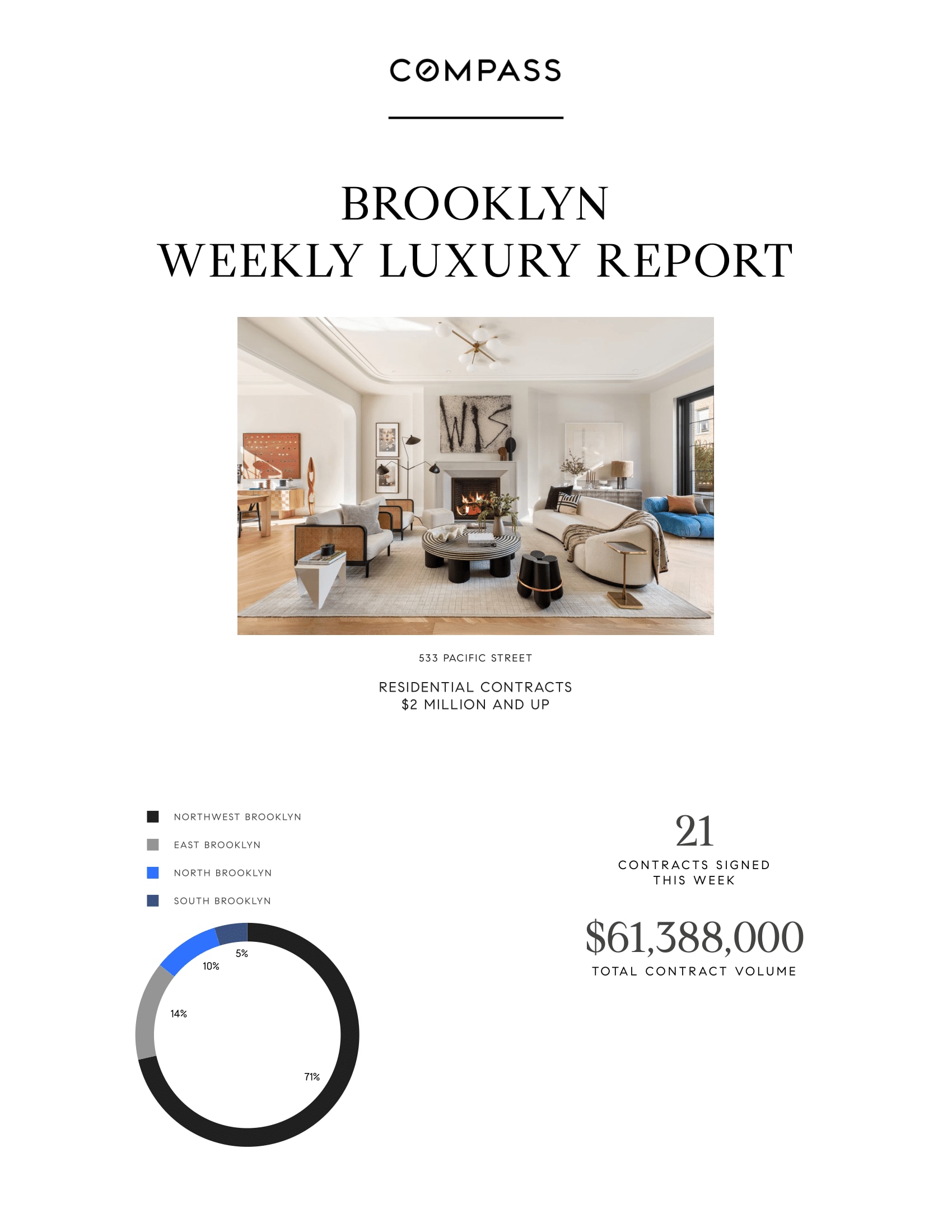 COMPASS

BROOKLYN
WEEKLY LUXURY REPORT

533 PACIFIC STREET

RESIDENTIAL CONTRACTS
$2 MILLION AND UP

NORTHWEST BROOKLYN

EAST BROOKLYN

NORTH BROOKLYN

SOUTH BROOKLYN

5%

10%

14%

71%

21

CONTRACTS SIGNED
THIS WEEK

$61,388,000

TOTAL CONTRACT VOLUME